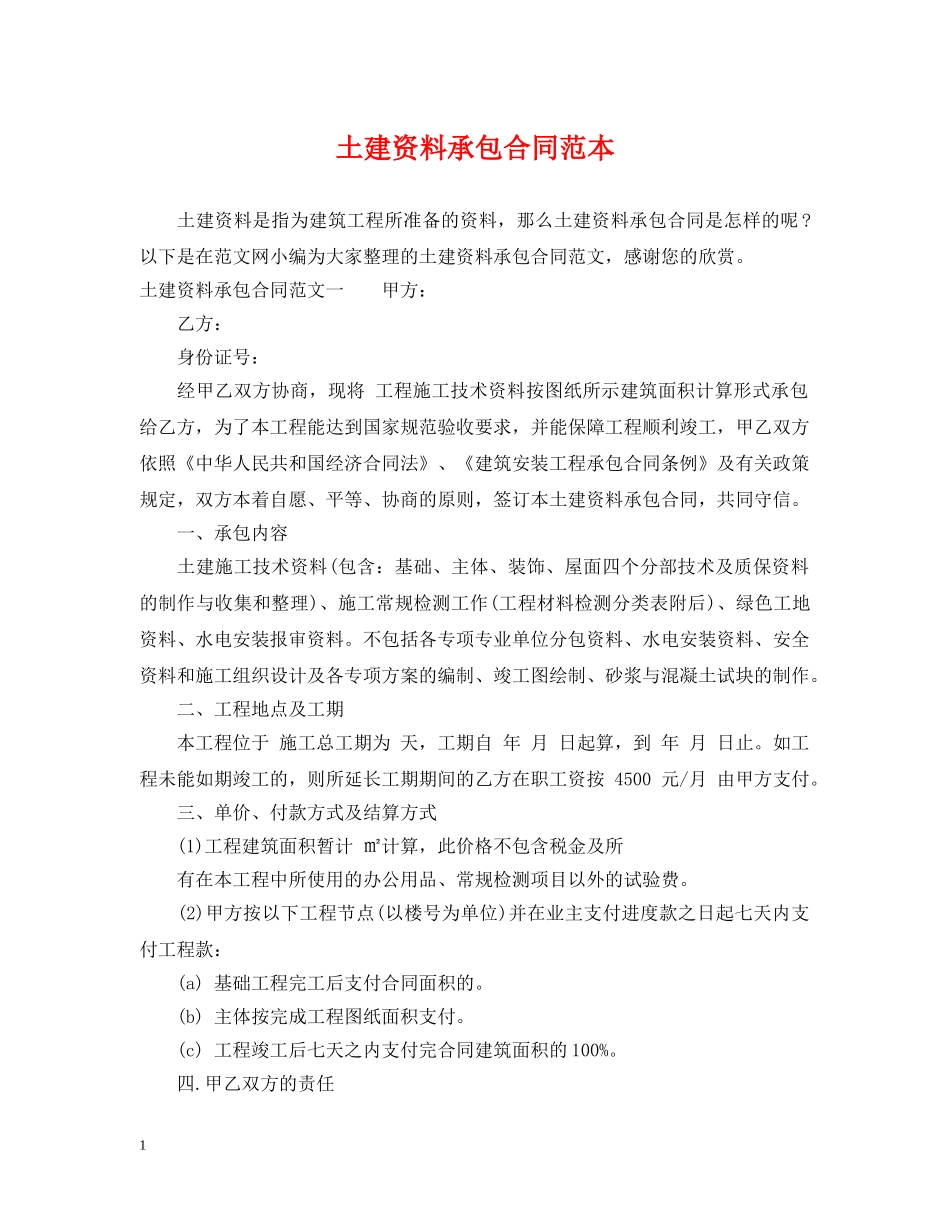 土建资料承包合同范本

土建资料是指为建筑工程所准备的资料，那么土建资料承包合同是怎样的呢？以下是在范文网小编为大家整理的土建资料承包合同范文，感谢您的欣赏。

土建资料承包合同范文一　　甲方：

乙方：

身份证号：

经甲乙双方协商，现将 工程施工技术资料按图纸所示建筑面积计算形式承包给乙方，为了本工程能达到国家规范验收要求，并能保障工程顺利竣工，甲乙双方依照《中华人民共和国经济合同法》、《建筑安装工程承包合同条例》及有关政策规定，双方本着自愿、平等、协商的原则，签订本土建资料承包合同，共同守信。

一、承包内容

土建施工技术资料(包含：基础、主体、装饰、屋面四个分部技术及质保资料的制作与收集和整理)、施工常规检测工作(工程材料检测分类表附后)、绿色工地资料、水电安装报审资料。不包括各专项专业单位分包资料、水电安装资料、安全资料和施工组织设计及各专项方案的编制、竣工图绘制、砂浆与混凝土试块的制作。

二、工程地点及工期

本工程位于 施工总工期为 天，工期自 年 月 日起算，到 年 月 日止。如工程未能如期竣工的，则所延长工期期间的乙方在职工资按 4500 元/月 由甲方支付。

三、单价、付款方式及结算方式

(1)工程建筑面积暂计 ㎡计算，此价格不包含税金及所

有在本工程中所使用的办公用品、常规检测项目以外的试验费。

(2)甲方按以下工程节点(以楼号为单位)并在业主支付进度款之日起七天内支付工程款：

(a) 基础工程完工后支付合同面积的。

(b) 主体按完成工程图纸面积支付。

(c) 工程竣工后七天之内支付完合同建筑面积的100%。

四.甲乙双方的责任

1